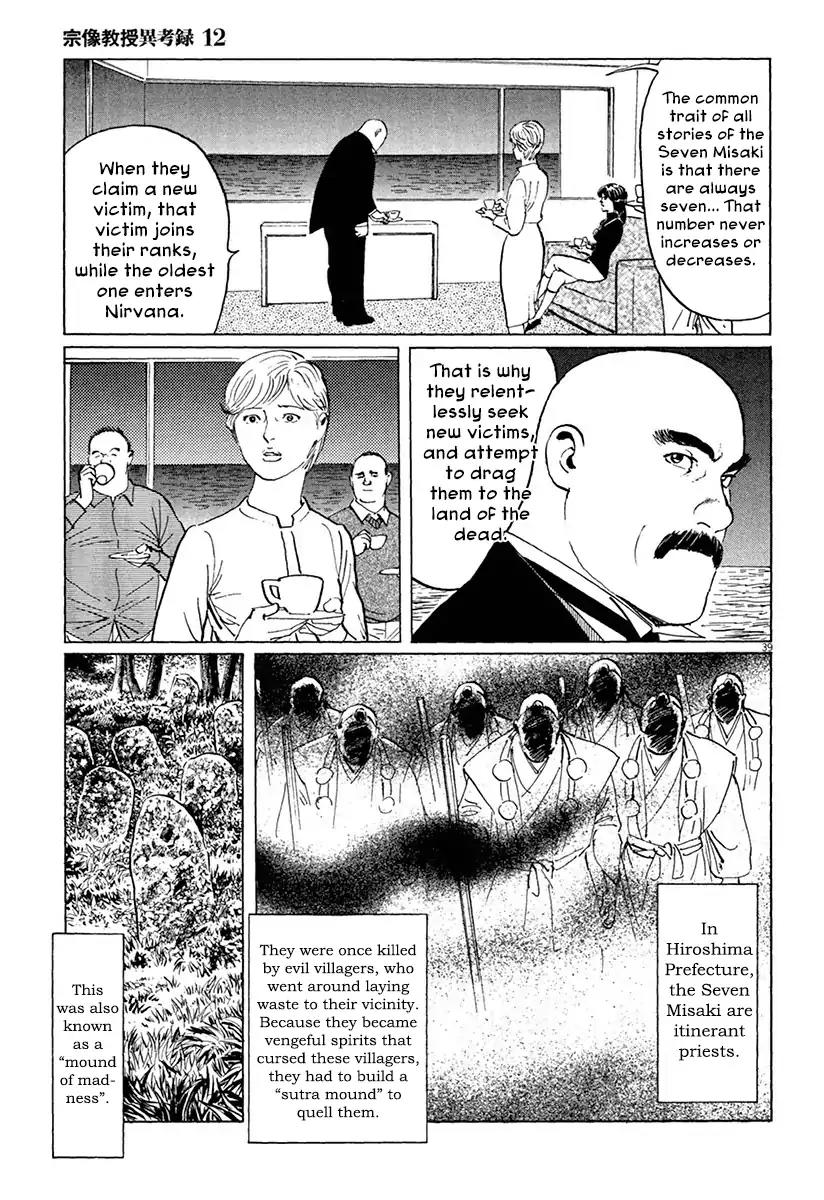 宗像教授異考録 12

The common trait of all stories of the Seven Misaki is that there are always seven... That number never increases or decreases.

When they claim a new victim, that victim joins their ranks, while the oldest one enters Nirvana.

That is why they relentlessly seek new victims, and attempt to drag them to the land of the dead.

39

In Hiroshima Prefecture, the Seven Misaki are itinerant priests.

They were once killed by evil villagers, who went around laying waste to their vicinity. Because they became vengeful spirits that cursed these villagers, they had to build a "sutra mound" to quell them.

This was also known as a "mound of madness".